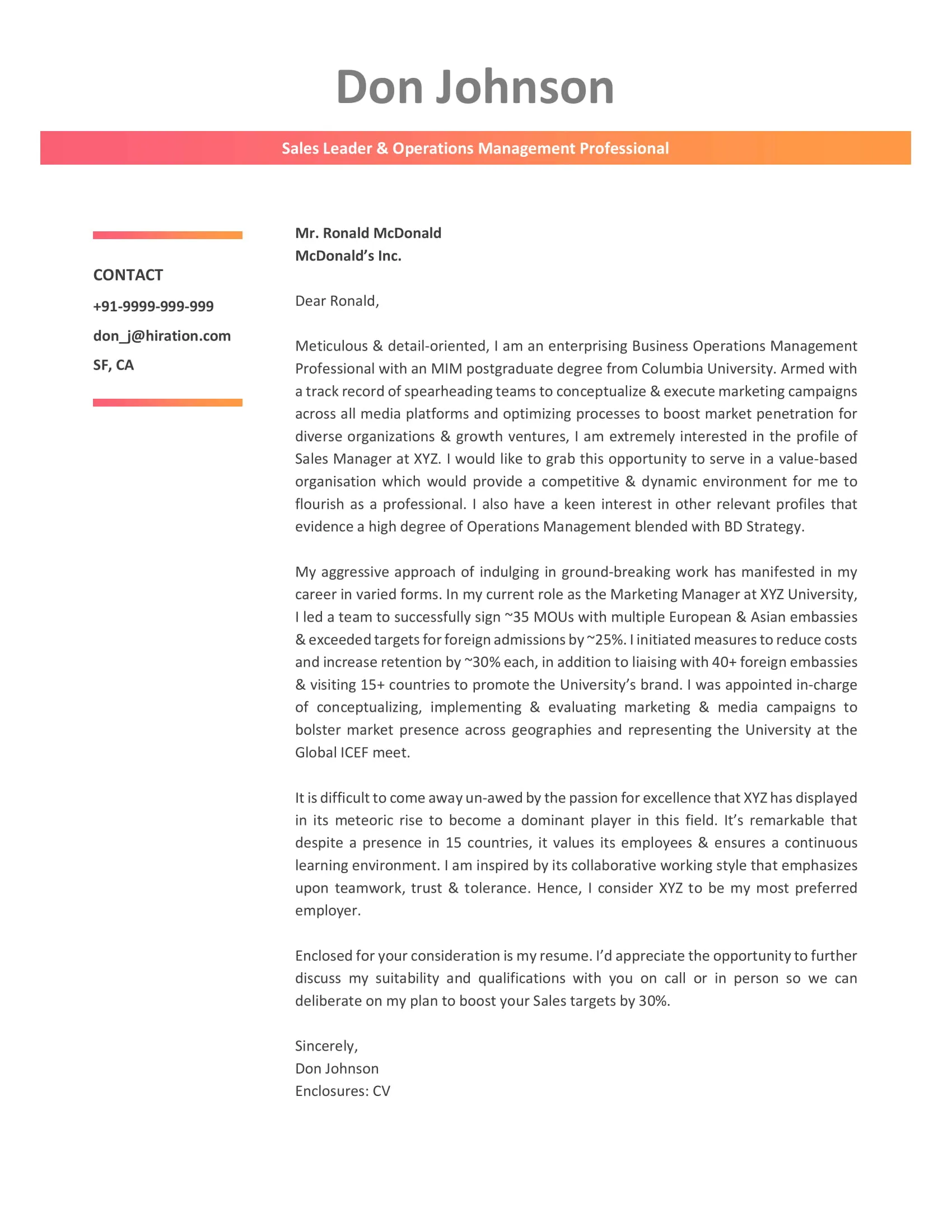 Don Johnson

Sales Leader & Operations Management Professional

CONTACT

+91-9999-999-999

don_j@hiration.com

SF, CA

Mr. Ronald McDonald
McDonald's Inc.

Dear Ronald,

Meticulous & detail-oriented, I am an enterprising Business Operations Management Professional with an MIM postgraduate degree from Columbia University. Armed with a track record of spearheading teams to conceptualize & execute marketing campaigns across all media platforms and optimizing processes to boost market penetration for diverse organizations & growth ventures, I am extremely interested in the profile of Sales Manager at XYZ. I would like to grab this opportunity to serve in a value-based organisation which would provide a competitive & dynamic environment for me to flourish as a professional. I also have a keen interest in other relevant profiles that evidence a high degree of Operations Management blended with BD Strategy.

My aggressive approach of indulging in ground-breaking work has manifested in my career in varied forms. In my current role as the Marketing Manager at XYZ University, I led a team to successfully sign ~35 MOUs with multiple European & Asian embassies & exceeded targets for foreign admissions by ~25%. I initiated measures to reduce costs and increase retention by ~30% each, in addition to liaising with 40+ foreign embassies & visiting 15+ countries to promote the University's brand. I was appointed in-charge of conceptualizing, implementing & evaluating marketing & media campaigns to bolster market presence across geographies and representing the University at the Global ICEF meet.

It is difficult to come away un-awed by the passion for excellence that XYZ has displayed in its meteoric rise to become a dominant player in this field. It's remarkable that despite a presence in 15 countries, it values its employees & ensures a continuous learning environment. I am inspired by its collaborative working style that emphasizes upon teamwork, trust & tolerance. Hence, I consider XYZ to be my most preferred employer.

Enclosed for your consideration is my resume. I'd appreciate the opportunity to further discuss my suitability and qualifications with you on call or in person so we can deliberate on my plan to boost your Sales targets by 30%.

Sincerely,
Don Johnson
Enclosures: CV